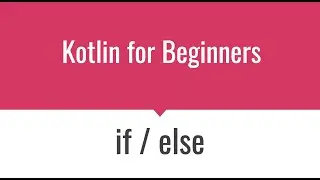 Kotlin for Beginners

if / else